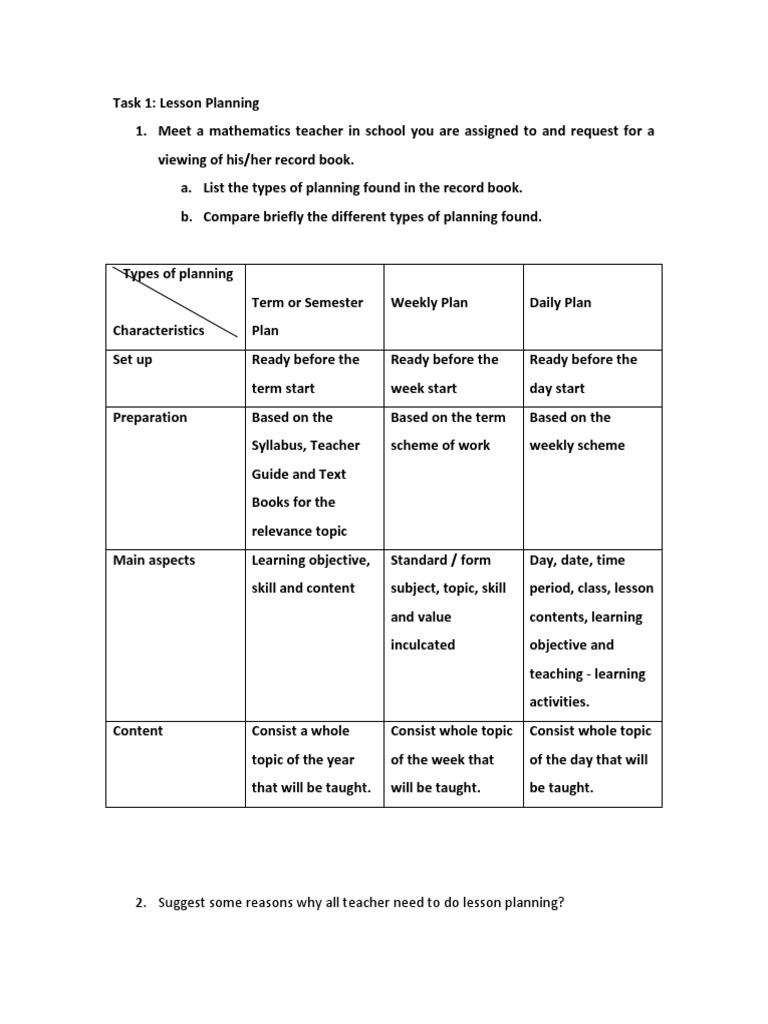 Task 1: Lesson Planning

1. Meet a mathematics teacher in school you are assigned to and request for a viewing of his/her record book.

a. List the types of planning found in the record book.

b. Compare briefly the different types of planning found.

| Types of planning / Characteristics | Term or Semester Plan | Weekly Plan | Daily Plan |
|---|---|---|---|
| Set up | Ready before the term start | Ready before the week start | Ready before the day start |
| Preparation | Based on the Syllabus, Teacher Guide and Text Books for the relevance topic | Based on the term scheme of work | Based on the weekly scheme |
| Main aspects | Learning objective, skill and content | Standard / form subject, topic, skill and value inculcated | Day, date, time period, class, lesson contents, learning objective and teaching - learning activities. |
| Content | Consist a whole topic of the year that will be taught. | Consist whole topic of the week that will be taught. | Consist whole topic of the day that will be taught. |

2. Suggest some reasons why all teacher need to do lesson planning?